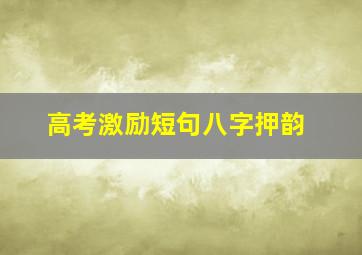 高考激励短句八字押韵